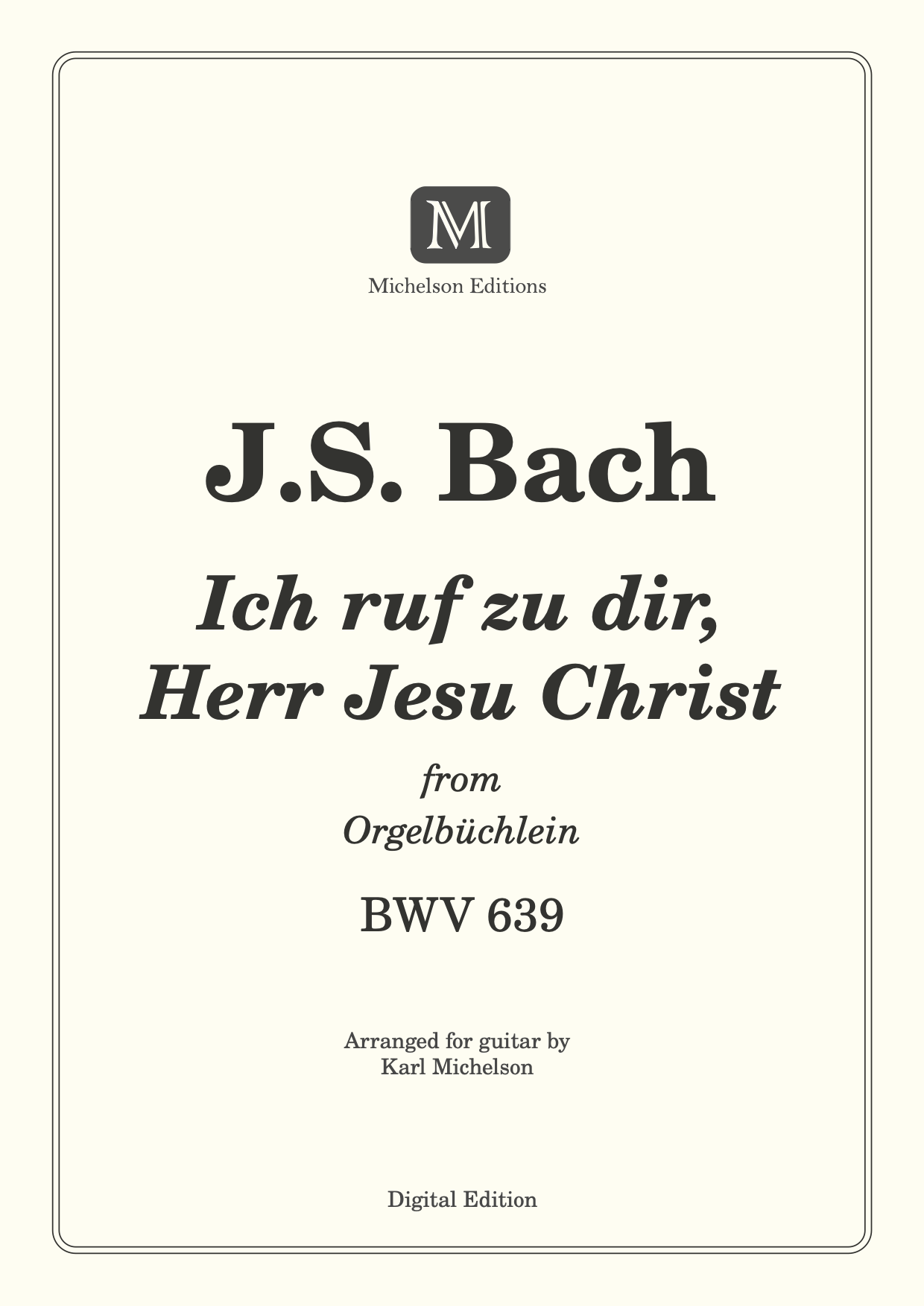 M

Michelson Editions

J.S. Bach

Ich ruf zu dir,
Herr Jesu Christ

from
Orgelbüchlein

BWV 639

Arranged for guitar by
Karl Michelson

Digital Edition